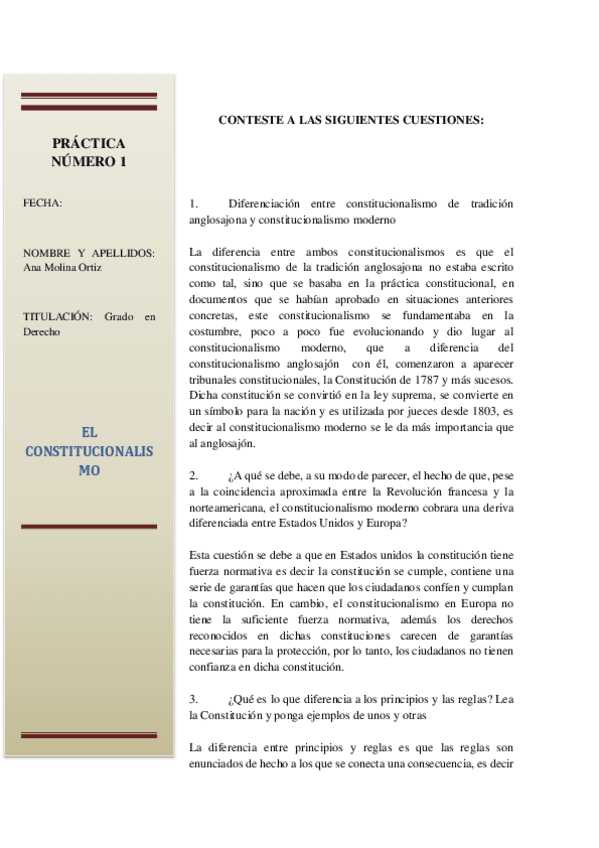 PRÁCTICA NÚMERO 1

FECHA:

NOMBRE Y APELLIDOS: Ana Molina Ortiz

TITULACIÓN: Grado en Derecho

EL CONSTITUCIONALISMO

CONTESTE A LAS SIGUIENTES CUESTIONES:

1. Diferenciación entre constitucionalismo de tradición anglosajona y constitucionalismo moderno

La diferencia entre ambos constitucionalismos es que el constitucionalismo de la tradición anglosajona no estaba escrito como tal, sino que se basaba en la práctica constitucional, en documentos que se habían aprobado en situaciones anteriores concretas, este constitucionalismo se fundamentaba en la costumbre, poco a poco fue evolucionando y dio lugar al constitucionalismo moderno, que a diferencia del constitucionalismo anglosajón con él, comenzaron a aparecer tribunales constitucionales, la Constitución de 1787 y más sucesos. Dicha constitución se convirtió en la ley suprema, se convierte en un símbolo para la nación y es utilizada por jueces desde 1803, es decir al constitucionalismo moderno se le da más importancia que al anglosajón.

2. ¿A qué se debe, a su modo de parecer, el hecho de que, pese a la coincidencia aproximada entre la Revolución francesa y la norteamericana, el constitucionalismo moderno cobrara una deriva diferenciada entre Estados Unidos y Europa?

Esta cuestión se debe a que en Estados unidos la constitución tiene fuerza normativa es decir la constitución se cumple, contiene una serie de garantías que hacen que los ciudadanos confíen y cumplan la constitución. En cambio, el constitucionalismo en Europa no tiene la suficiente fuerza normativa, además los derechos reconocidos en dichas constituciones carecen de garantías necesarias para la protección, por lo tanto, los ciudadanos no tienen confianza en dicha constitución.

3. ¿Qué es lo que diferencia a los principios y las reglas? Lea la Constitución y ponga ejemplos de unos y otras

La diferencia entre principios y reglas es que las reglas son enunciados de hecho a los que se conecta una consecuencia, es decir